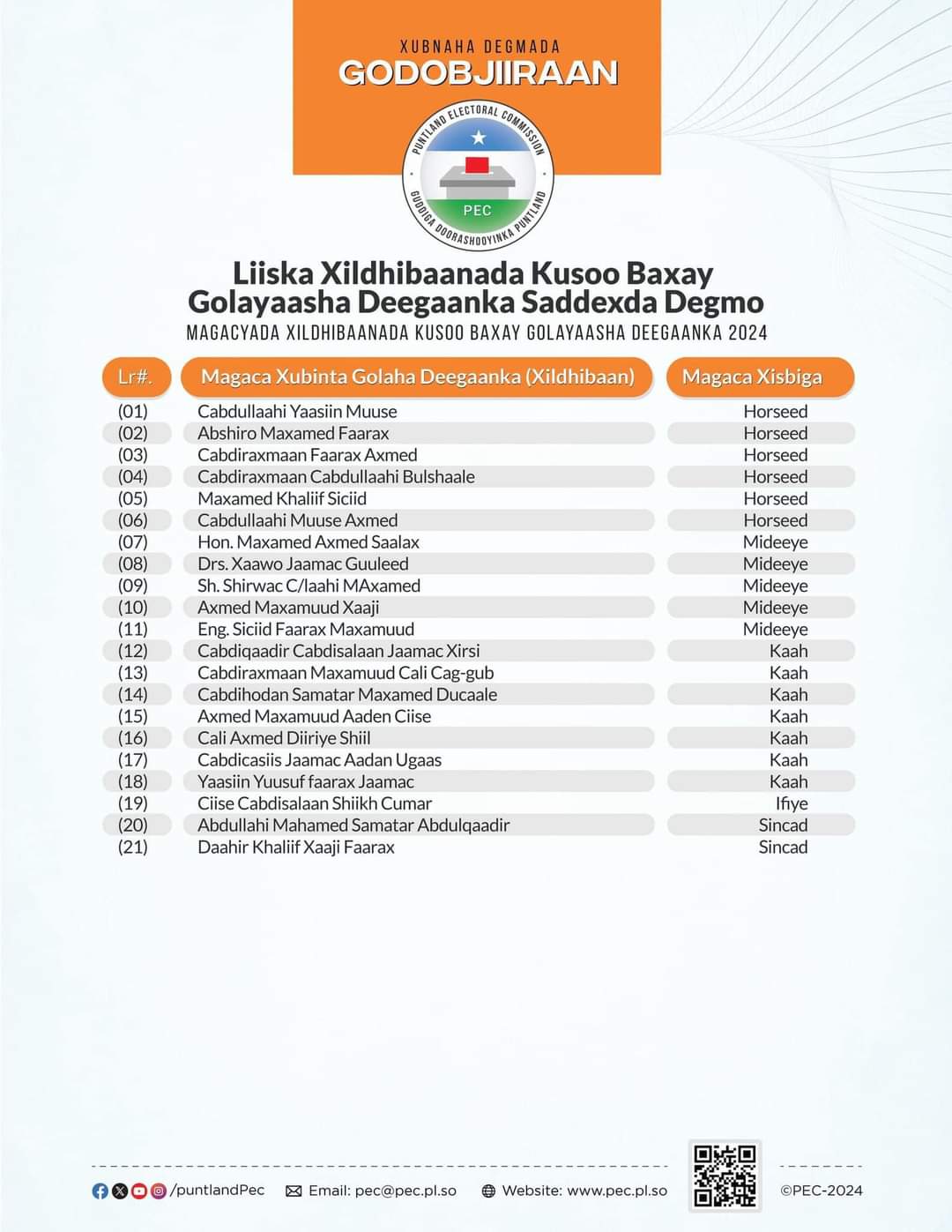 XUBNAHA DEGMADA
GODOBJIIRAAN

PUNTLAND ELECTORAL COMMISSION
PEC
GUDDIGA DOORASHOOYINKA PUNTLAND

Liiska Xildhibaanada Kusoo Baxay Golayaasha Deegaanka Saddexda Degmo
MAGACYADA XILDHIBAANADA KUSOO BAXAY GOLAYAASHA DEEGAANKA 2024

| Lr#. | Magaca Xubinta Golaha Deegaanka (Xildhibaan) | Magaca Xisbiga |
|---|---|---|
| (01) | Cabdullaahi Yaasiin Muuse | Horseed |
| (02) | Abshiro Maxamed Faarax | Horseed |
| (03) | Cabdiraxmaan Faarax Axmed | Horseed |
| (04) | Cabdiraxmaan Cabdullaahi Bulshaale | Horseed |
| (05) | Maxamed Khaliif Siciid | Horseed |
| (06) | Cabdullaahi Muuse Axmed | Horseed |
| (07) | Hon. Maxamed Axmed Saalax | Mideeye |
| (08) | Drs. Xaawo Jaamac Guuleed | Mideeye |
| (09) | Sh. Shirwac C/laahi MAxamed | Mideeye |
| (10) | Axmed Maxamuud Xaaji | Mideeye |
| (11) | Eng. Siciid Faarax Maxamuud | Mideeye |
| (12) | Cabdiqaadir Cabdisalaan Jaamac Xirsi | Kaah |
| (13) | Cabdiraxmaan Maxamuud Cali Cag-gub | Kaah |
| (14) | Cabdihodan Samatar Maxamed Ducaale | Kaah |
| (15) | Axmed Maxamuud Aaden Ciise | Kaah |
| (16) | Cali Axmed Diiriye Shiil | Kaah |
| (17) | Cabdicasiis Jaamac Aadan Ugaas | Kaah |
| (18) | Yaasiin Yuusuf faarax Jaamac | Kaah |
| (19) | Ciise Cabdisalaan Shiikh Cumar | Ifiye |
| (20) | Abdullahi Mahamed Samatar Abdulqaadir | Sincad |
| (21) | Daahir Khaliif Xaaji Faarax | Sincad |

/puntlandPec   Email: pec@pec.pl.so   Website: www.pec.pl.so   ©PEC-2024